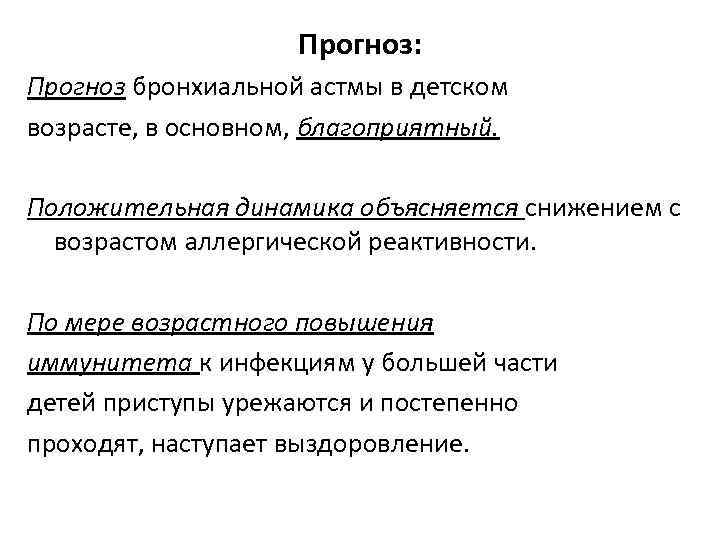 Прогноз:

Прогноз бронхиальной астмы в детском возрасте, в основном, благоприятный.

Положительная динамика объясняется снижением с возрастом аллергической реактивности.

По мере возрастного повышения иммунитета к инфекциям у большей части детей приступы урежаются и постепенно проходят, наступает выздоровление.